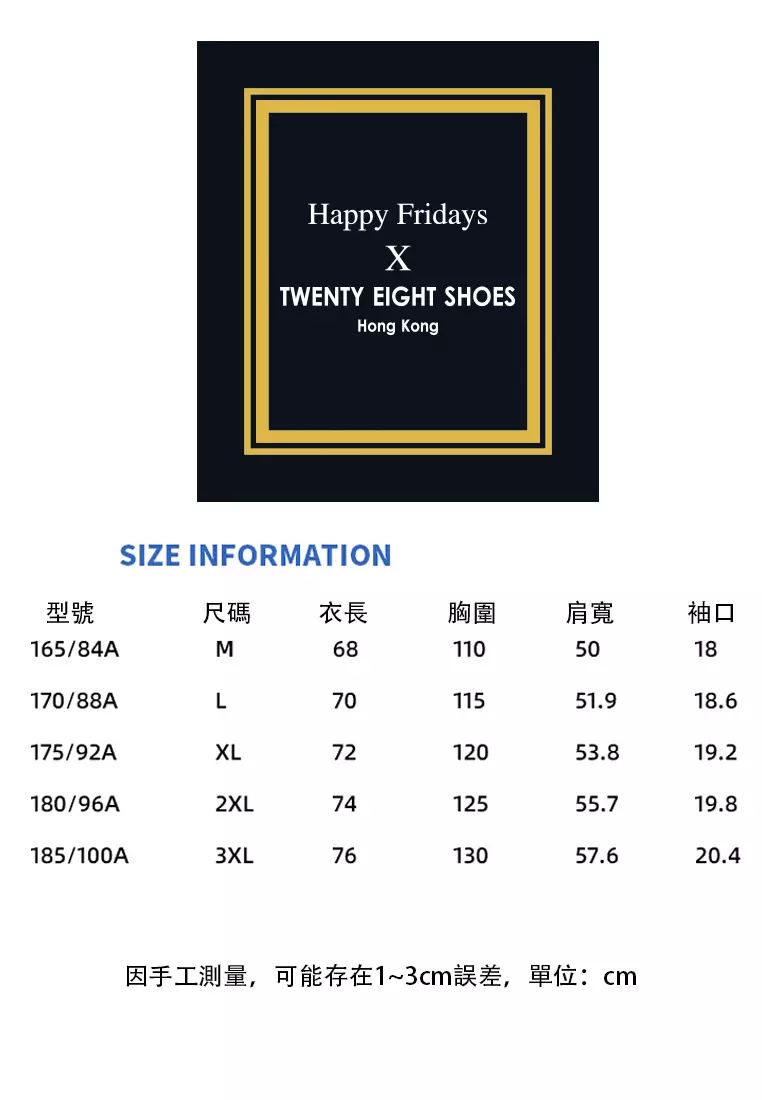 Happy Fridays
X
TWENTY EIGHT SHOES
Hong Kong

SIZE INFORMATION

| 型號 | 尺碼 | 衣長 | 胸圍 | 肩寬 | 袖口 |
|---|---|---|---|---|---|
| 165/84A | M | 68 | 110 | 50 | 18 |
| 170/88A | L | 70 | 115 | 51.9 | 18.6 |
| 175/92A | XL | 72 | 120 | 53.8 | 19.2 |
| 180/96A | 2XL | 74 | 125 | 55.7 | 19.8 |
| 185/100A | 3XL | 76 | 130 | 57.6 | 20.4 |

因手工測量，可能存在1~3cm誤差，單位：cm